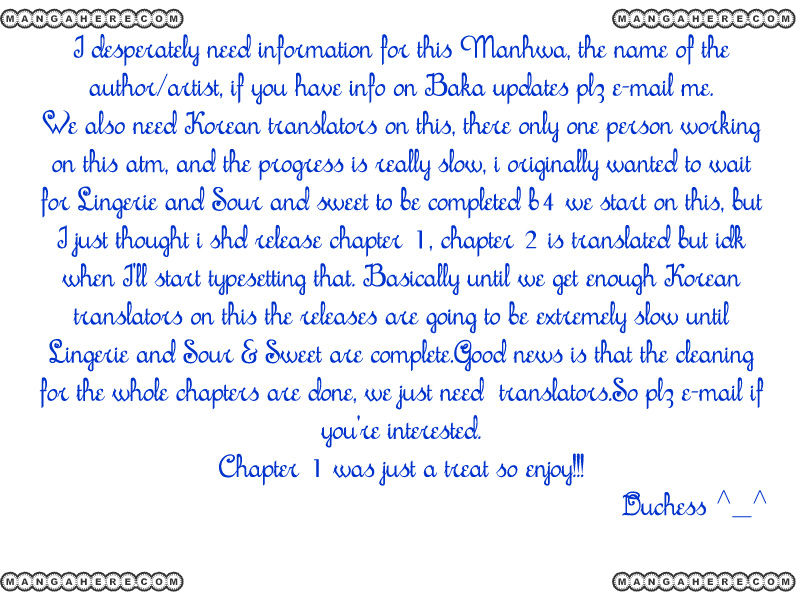 I desperately need information for this Manhwa, the name of the author/artist, if you have info on Baka updates plz e-mail me. We also need Korean translators on this, there only one person working on this atm, and the progress is really slow, i originally wanted to wait for Lingerie and Sour and sweet to be completed b4 we start on this, but I just thought i shd release chapter 1, chapter 2 is translated but idk when I'll start typesetting that. Basically until we get enough Korean translators on this the releases are going to be extremely slow until Lingerie and Sour & Sweet are complete.Good news is that the cleaning for the whole chapters are done, we just need translators.So plz e-mail if you're interested.

Chapter 1 was just a treat so enjoy!!!

Duchess ^_^

MANGAHERE.COM